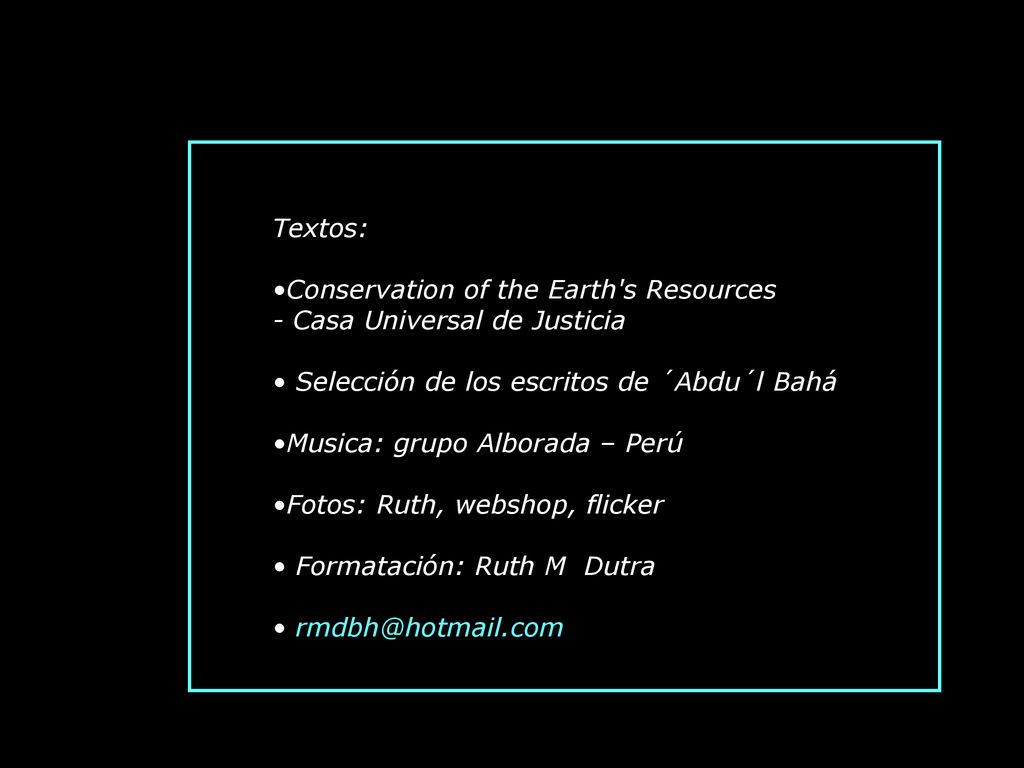 Textos:

•Conservation of the Earth's Resources
- Casa Universal de Justicia

• Selección de los escritos de ´Abdu´l Bahá

•Musica: grupo Alborada – Perú

•Fotos: Ruth, webshop, flicker

• Formatación: Ruth M Dutra

• rmdbh@hotmail.com